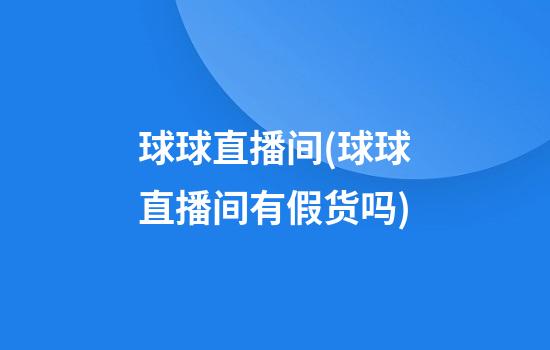 球球直播间(球球直播间有假货吗)